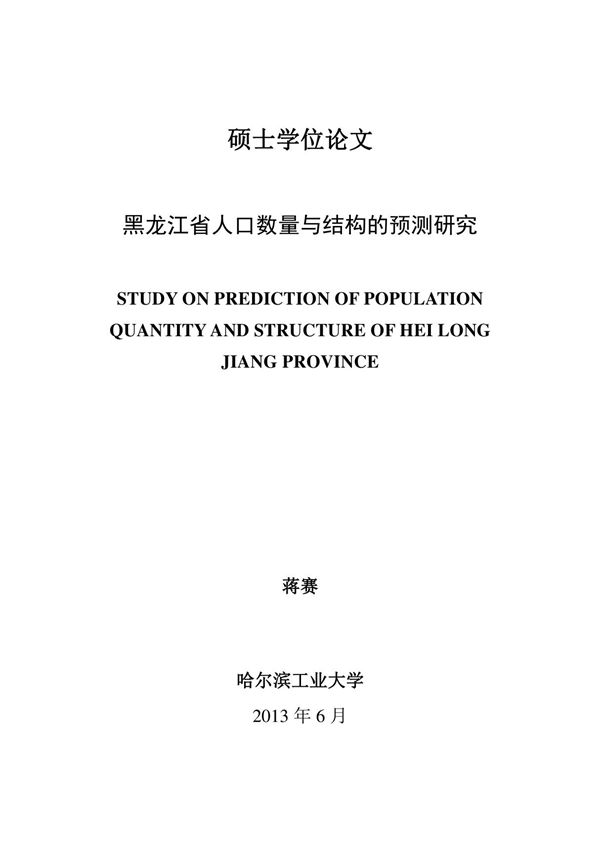 硕士学位论文

黑龙江省人口数量与结构的预测研究

STUDY ON PREDICTION OF POPULATION QUANTITY AND STRUCTURE OF HEI LONG JIANG PROVINCE

蒋赛

哈尔滨工业大学

2013 年 6 月